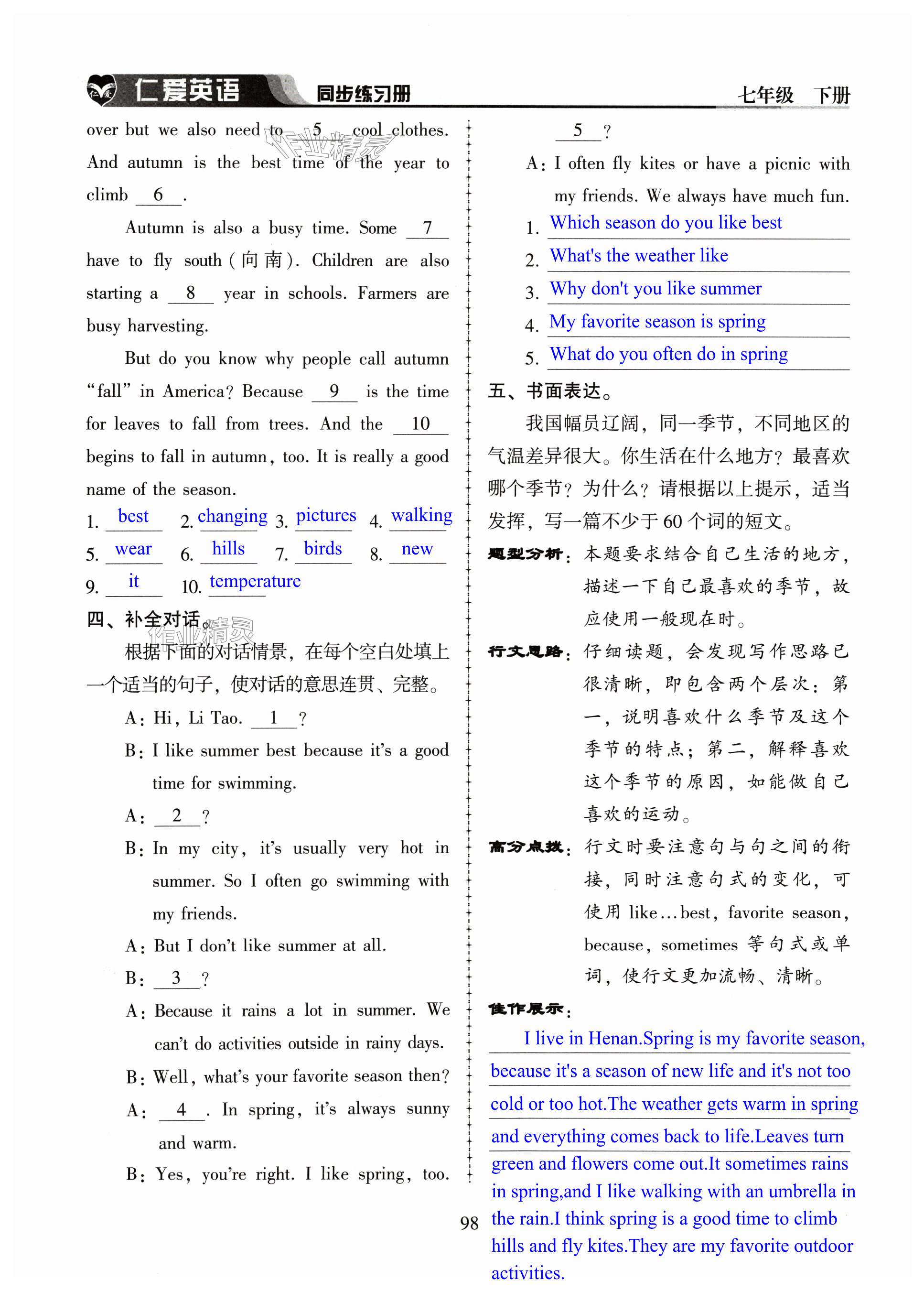 仁爱英语 同步练习册 七年级 下册

over but we also need to 5 cool clothes. And autumn is the best time of the year to climb 6 .

Autumn is also a busy time. Some 7 have to fly south (向南). Children are also starting a 8 year in schools. Farmers are busy harvesting.

But do you know why people call autumn "fall" in America? Because 9 is the time for leaves to fall from trees. And the 10 begins to fall in autumn, too. It is really a good name of the season.

1. best 2. changing 3. pictures 4. walking
5. wear 6. hills 7. birds 8. new
9. it 10. temperature

四、补全对话。

根据下面的对话情景，在每个空白处填上一个适当的句子，使对话的意思连贯、完整。

A: Hi, Li Tao. 1 ?
B: I like summer best because it's a good time for swimming.
A: 2 ?
B: In my city, it's usually very hot in summer. So I often go swimming with my friends.
A: But I don't like summer at all.
B: 3 ?
A: Because it rains a lot in summer. We can't do activities outside in rainy days.
B: Well, what's your favorite season then?
A: 4 . In spring, it's always sunny and warm.
B: Yes, you're right. I like spring, too. 5 ?
A: I often fly kites or have a picnic with my friends. We always have much fun.

1. Which season do you like best
2. What's the weather like
3. Why don't you like summer
4. My favorite season is spring
5. What do you often do in spring

五、书面表达。

我国幅员辽阔，同一季节，不同地区的气温差异很大。你生活在什么地方？最喜欢哪个季节？为什么？请根据以上提示，适当发挥，写一篇不少于60个词的短文。

题型分析：本题要求结合自己生活的地方，描述一下自己最喜欢的季节，故应使用一般现在时。

行文思路：仔细读题，会发现写作思路已很清晰，即包含两个层次：第一，说明喜欢什么季节及这个季节的特点；第二，解释喜欢这个季节的原因，如能做自己喜欢的运动。

高分点拨：行文时要注意句与句之间的衔接，同时注意句式的变化，可使用 like...best, favorite season, because, sometimes 等句式或单词，使行文更加流畅、清晰。

佳作展示：

I live in Henan.Spring is my favorite season, because it's a season of new life and it's not too cold or too hot.The weather gets warm in spring and everything comes back to life.Leaves turn green and flowers come out.It sometimes rains in spring,and I like walking with an umbrella in the rain.I think spring is a good time to climb hills and fly kites.They are my favorite outdoor activities.

98